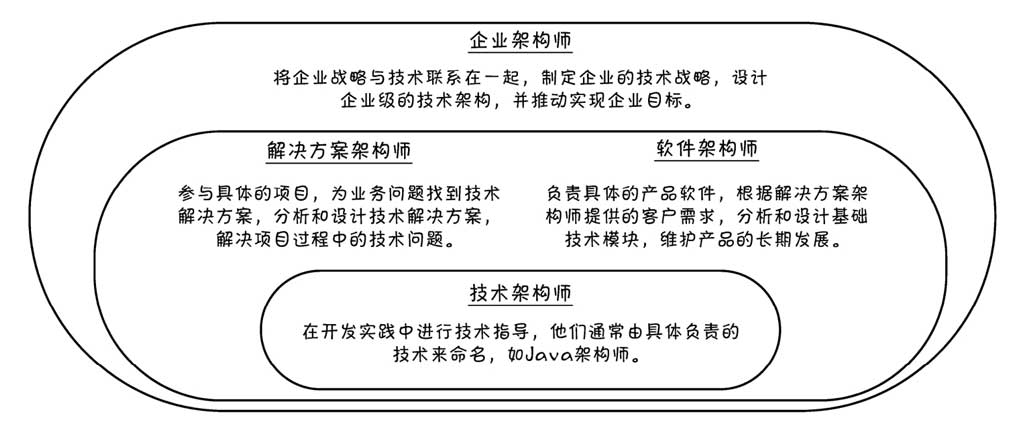 企业架构师

将企业战略与技术联系在一起，制定企业的技术战略，设计企业级的技术架构，并推动实现企业目标。

解决方案架构师

参与具体的项目，为业务问题找到技术解决方案，分析和设计技术解决方案，解决项目过程中的技术问题。

软件架构师

负责具体的产品软件，根据解决方案架构师提供的客户需求，分析和设计基础技术模块，维护产品的长期发展。

技术架构师

在开发实践中进行技术指导，他们通常由具体负责的技术来命名，如Java架构师。